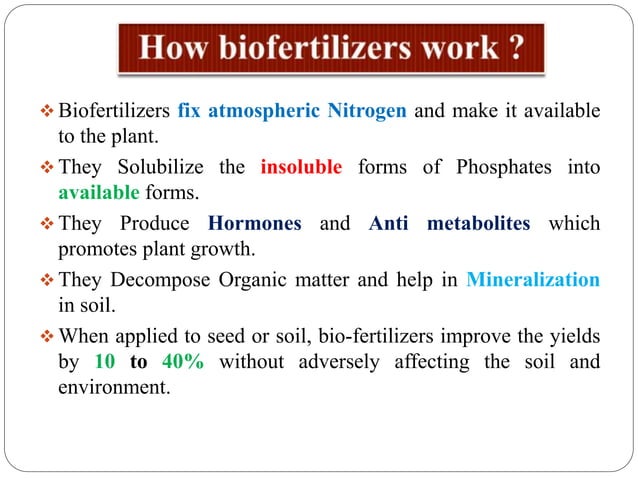 How biofertilizers work ?

❖ Biofertilizers fix atmospheric Nitrogen and make it available to the plant.

❖ They Solubilize the insoluble forms of Phosphates into available forms.

❖ They Produce Hormones and Anti metabolites which promotes plant growth.

❖ They Decompose Organic matter and help in Mineralization in soil.

❖ When applied to seed or soil, bio-fertilizers improve the yields by 10 to 40% without adversely affecting the soil and environment.